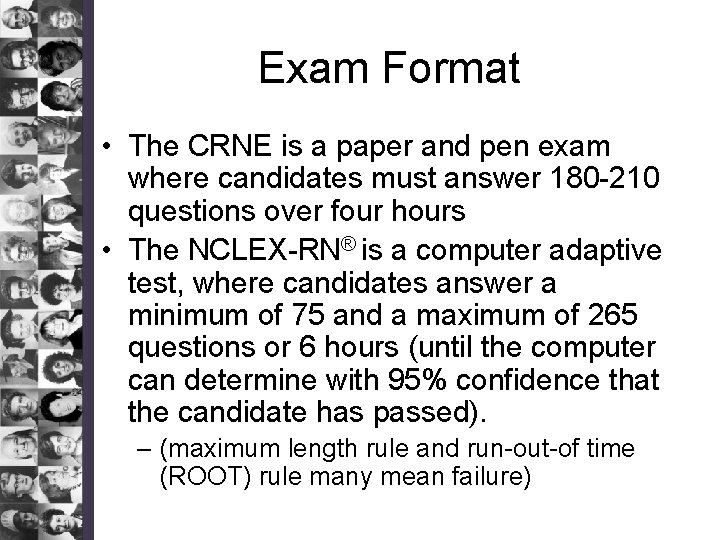 Exam Format

• The CRNE is a paper and pen exam where candidates must answer 180-210 questions over four hours

• The NCLEX-RN® is a computer adaptive test, where candidates answer a minimum of 75 and a maximum of 265 questions or 6 hours (until the computer can determine with 95% confidence that the candidate has passed).

– (maximum length rule and run-out-of time (ROOT) rule many mean failure)